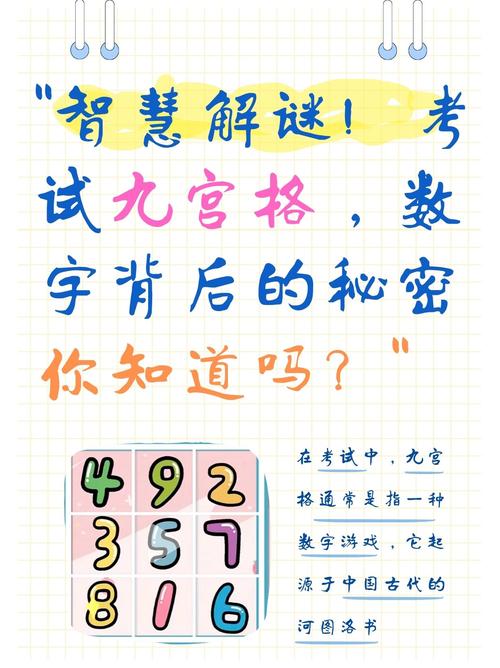 "智慧解谜！考试九宫格，数字背后的秘密你知道吗？"

| 4 | 9 | 2 |
|---|---|---|
| 3 | 5 | 7 |
| 8 | 1 | 6 |

在考试中，九宫格通常是指一种数字游戏，它起源于中国古代的河图洛书